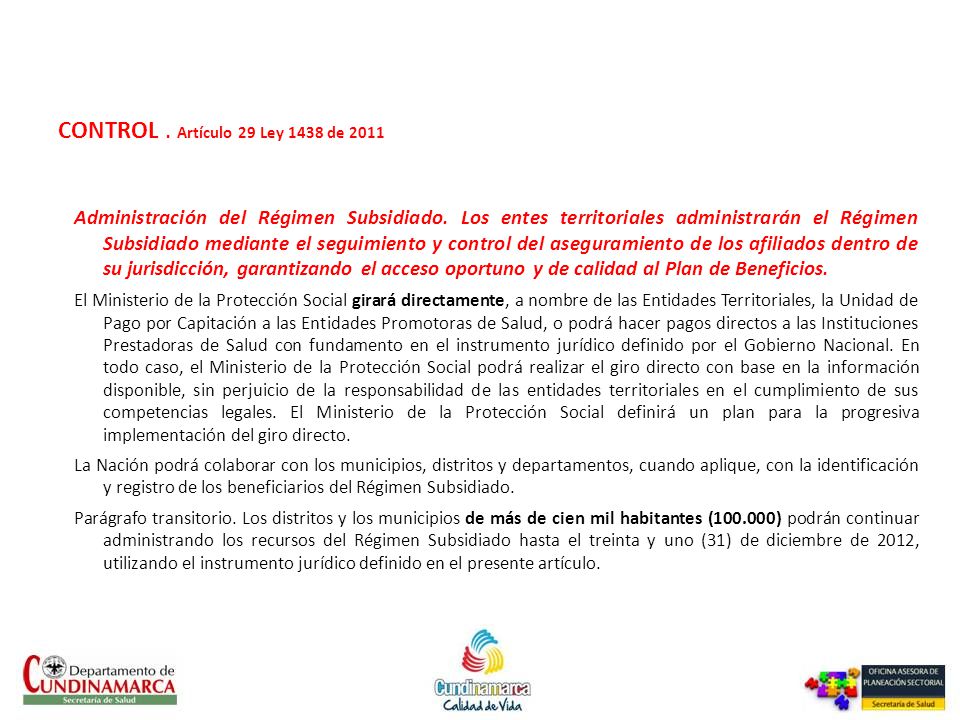 CONTROL . Artículo 29 Ley 1438 de 2011

Administración del Régimen Subsidiado. Los entes territoriales administrarán el Régimen Subsidiado mediante el seguimiento y control del aseguramiento de los afiliados dentro de su jurisdicción, garantizando el acceso oportuno y de calidad al Plan de Beneficios.

El Ministerio de la Protección Social girará directamente, a nombre de las Entidades Territoriales, la Unidad de Pago por Capitación a las Entidades Promotoras de Salud, o podrá hacer pagos directos a las Instituciones Prestadoras de Salud con fundamento en el instrumento jurídico definido por el Gobierno Nacional. En todo caso, el Ministerio de la Protección Social podrá realizar el giro directo con base en la información disponible, sin perjuicio de la responsabilidad de las entidades territoriales en el cumplimiento de sus competencias legales. El Ministerio de la Protección Social definirá un plan para la progresiva implementación del giro directo.

La Nación podrá colaborar con los municipios, distritos y departamentos, cuando aplique, con la identificación y registro de los beneficiarios del Régimen Subsidiado.

Parágrafo transitorio. Los distritos y los municipios de más de cien mil habitantes (100.000) podrán continuar administrando los recursos del Régimen Subsidiado hasta el treinta y uno (31) de diciembre de 2012, utilizando el instrumento jurídico definido en el presente artículo.

Departamento de CUNDINAMARCA
Secretaría de Salud

Cundinamarca
Calidad de Vida

OFICINA ASESORA DE PLANEACIÓN SECTORIAL
Secretaría de Salud